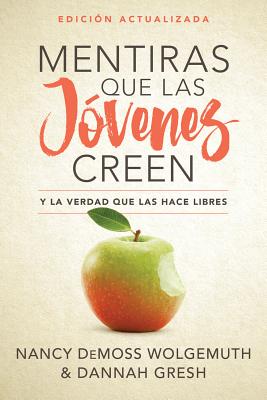 EDICIÓN ACTUALIZADA

MENTIRAS
QUE LAS
Jóvenes
CREEN

Y LA VERDAD QUE LAS HACE LIBRES

NANCY DeMOSS WOLGEMUTH
& DANNAH GRESH